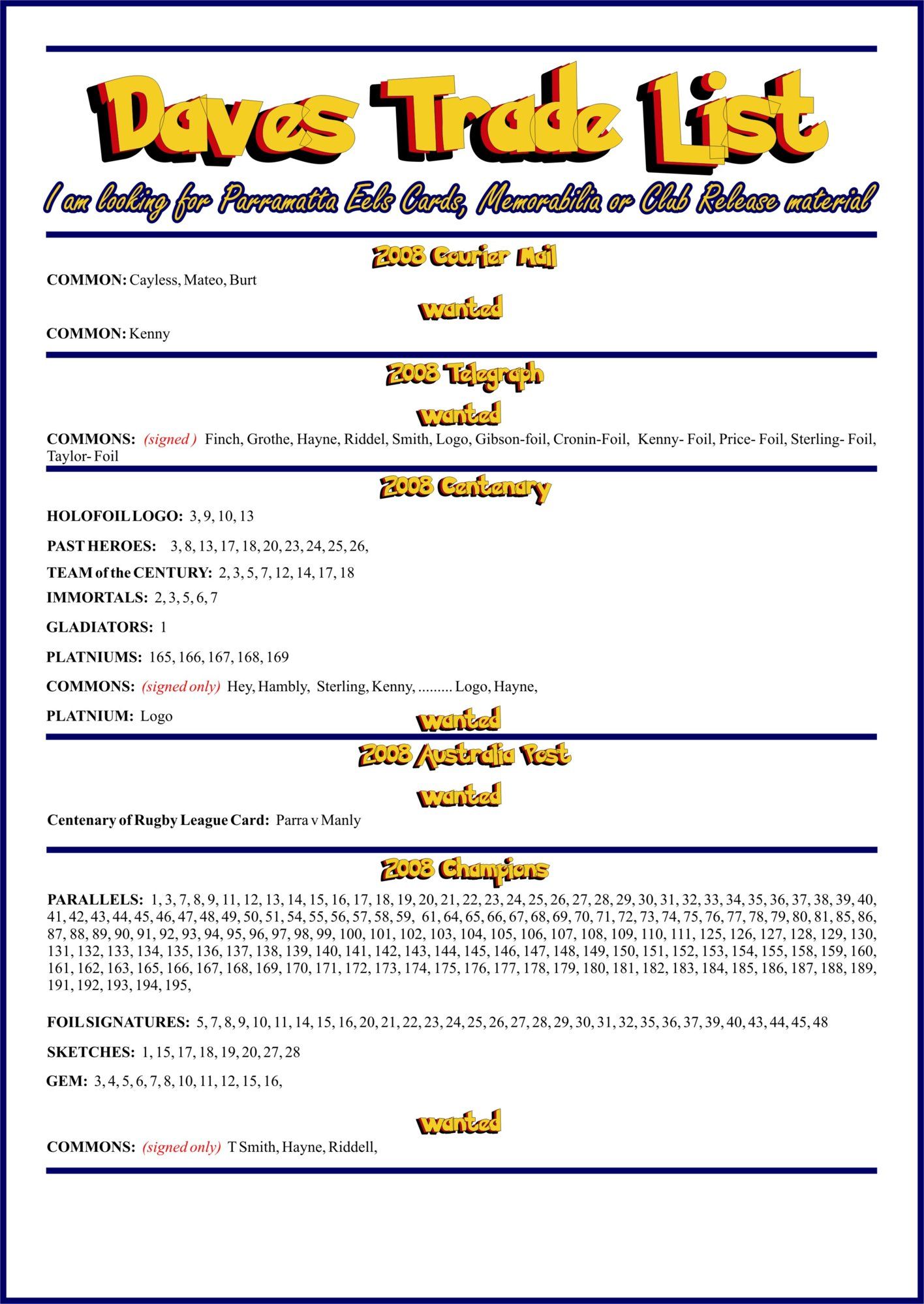 Daves Trade List

I am looking for Parramatta Eels Cards, Memorabilia or Club Release material

2008 Courier Mail

COMMON: Cayless, Mateo, Burt

wanted

COMMON: Kenny

2008 Telegraph

wanted

COMMONS: (signed ) Finch, Grothe, Hayne, Riddel, Smith, Logo, Gibson-foil, Cronin-Foil, Kenny- Foil, Price- Foil, Sterling- Foil, Taylor- Foil

2008 Centenary

HOLOFOIL LOGO: 3, 9, 10, 13

PAST HEROES: 3, 8, 13, 17, 18, 20, 23, 24, 25, 26,

TEAM of the CENTURY: 2, 3, 5, 7, 12, 14, 17, 18

IMMORTALS: 2, 3, 5, 6, 7

GLADIATORS: 1

PLATNIUMS: 165, 166, 167, 168, 169

COMMONS: (signed only) Hey, Hambly, Sterling, Kenny, ......... Logo, Hayne,

PLATNIUM: Logo

wanted

2008 Australia Post

wanted

Centenary of Rugby League Card: Parra v Manly

2008 Champions

PARALLELS: 1, 3, 7, 8, 9, 11, 12, 13, 14, 15, 16, 17, 18, 19, 20, 21, 22, 23, 24, 25, 26, 27, 28, 29, 30, 31, 32, 33, 34, 35, 36, 37, 38, 39, 40, 41, 42, 43, 44, 45, 46, 47, 48, 49, 50, 51, 54, 55, 56, 57, 58, 59, 61, 64, 65, 66, 67, 68, 69, 70, 71, 72, 73, 74, 75, 76, 77, 78, 79, 80, 81, 85, 86, 87, 88, 89, 90, 91, 92, 93, 94, 95, 96, 97, 98, 99, 100, 101, 102, 103, 104, 105, 106, 107, 108, 109, 110, 111, 125, 126, 127, 128, 129, 130, 131, 132, 133, 134, 135, 136, 137, 138, 139, 140, 141, 142, 143, 144, 145, 146, 147, 148, 149, 150, 151, 152, 153, 154, 155, 158, 159, 160, 161, 162, 163, 165, 166, 167, 168, 169, 170, 171, 172, 173, 174, 175, 176, 177, 178, 179, 180, 181, 182, 183, 184, 185, 186, 187, 188, 189, 191, 192, 193, 194, 195,

FOIL SIGNATURES: 5, 7, 8, 9, 10, 11, 14, 15, 16, 20, 21, 22, 23, 24, 25, 26, 27, 28, 29, 30, 31, 32, 35, 36, 37, 39, 40, 43, 44, 45, 48

SKETCHES: 1, 15, 17, 18, 19, 20, 27, 28

GEM: 3, 4, 5, 6, 7, 8, 10, 11, 12, 15, 16,

wanted

COMMONS: (signed only) T Smith, Hayne, Riddell,